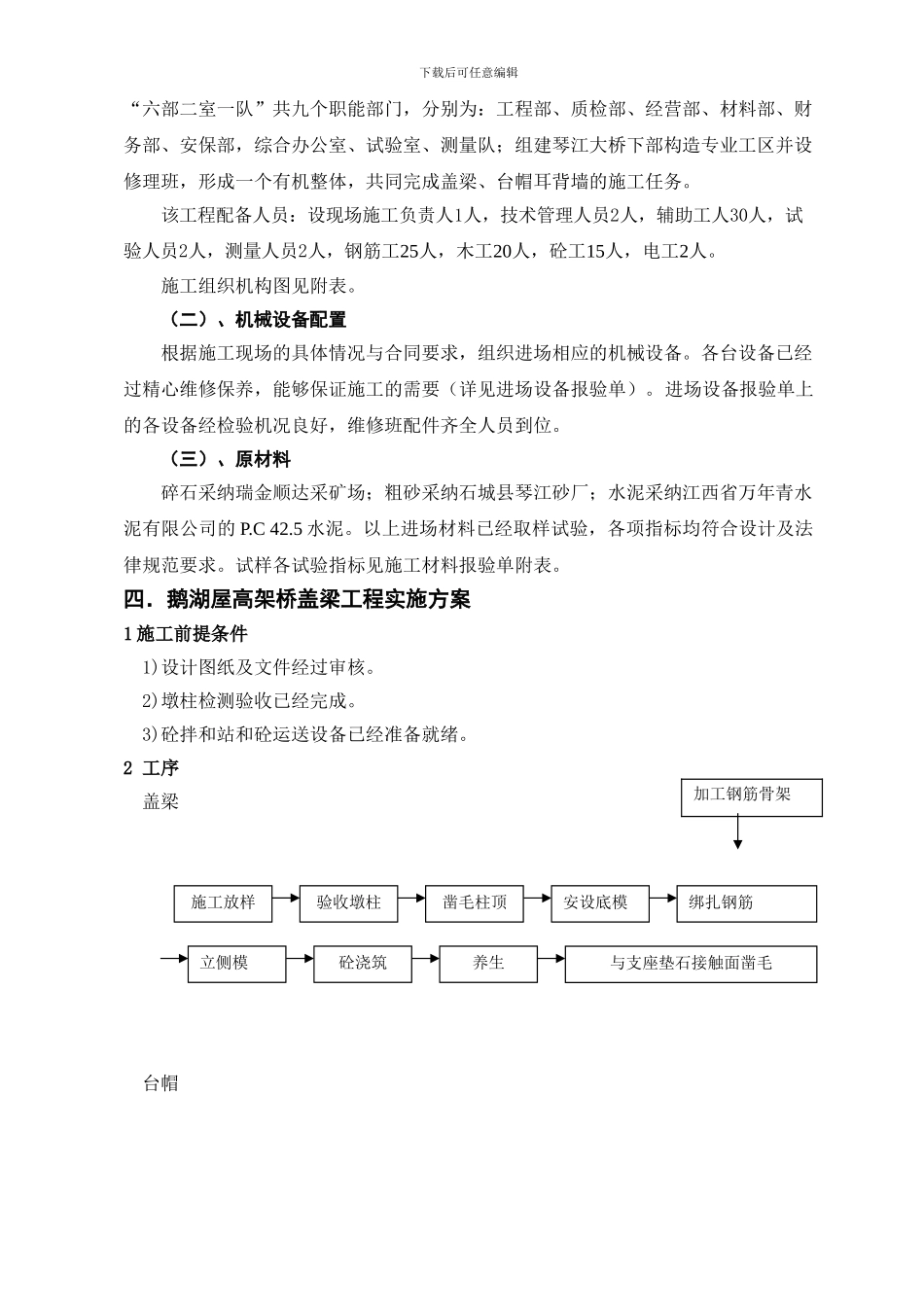 下载后可任意编辑

“六部二室一队”共九个职能部门，分别为：工程部、质检部、经营部、材料部、财务部、安保部，综合办公室、试验室、测量队；组建琴江大桥下部构造专业工区并设修理班，形成一个有机整体，共同完成盖梁、台帽耳背墙的施工任务。

该工程配备人员：设现场施工负责人1人，技术管理人员2人，辅助工人30人，试验人员2人，测量人员2人，钢筋工25人，木工20人，砼工15人，电工2人。

施工组织机构图见附表。

（二）、机械设备配置

根据施工现场的具体情况与合同要求，组织进场相应的机械设备。各台设备已经过精心维修保养，能够保证施工的需要（详见进场设备报验单）。进场设备报验单上的各设备经检验机况良好，维修班配件齐全人员到位。

（三）、原材料

碎石采纳瑞金顺达采矿场；粗砂采纳石城县琴江砂厂；水泥采纳江西省万年青水泥有限公司的 P.C 42.5 水泥。以上进场材料已经取样试验，各项指标均符合设计及法律规范要求。试样各试验指标见施工材料报验单附表。

四．鹅湖屋高架桥盖梁工程实施方案

1 施工前提条件

1)设计图纸及文件经过审核。

2)墩柱检测验收已经完成。

3)砼拌和站和砼运送设备已经准备就绪。

2 工序

盖梁

加工钢筋骨架

施工放样 验收墩柱 凿毛柱顶 安设底模 绑扎钢筋

立侧模 砼浇筑 养生 与支座垫石接触面凿毛

台帽